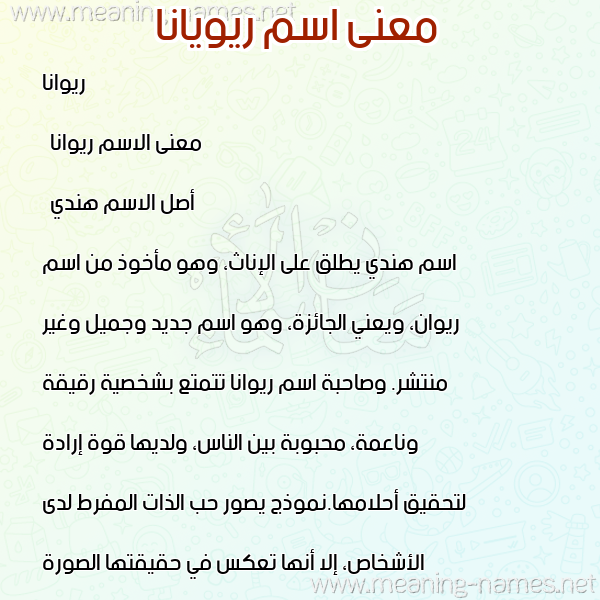 www.meaning-names.net

معنى اسم ريويانا

ريوانا

معنى الاسم ريوانا

أصل الاسم هندي

اسم هندي يطلق على الإناث، وهو مأخوذ من اسم ريوان، ويعني الجائزة، وهو اسم جديد وجميل وغير منتشر. وصاحبة اسم ريوانا تتمتع بشخصية رقيقة وناعمة، محبوبة بين الناس، ولديها قوة إرادة لتحقيق أحلامها.نموذج يصور حب الذات المفرط لدى الأشخاص، إلا أنها تعكس في حقيقتها الصورة

www.meaning-names.net